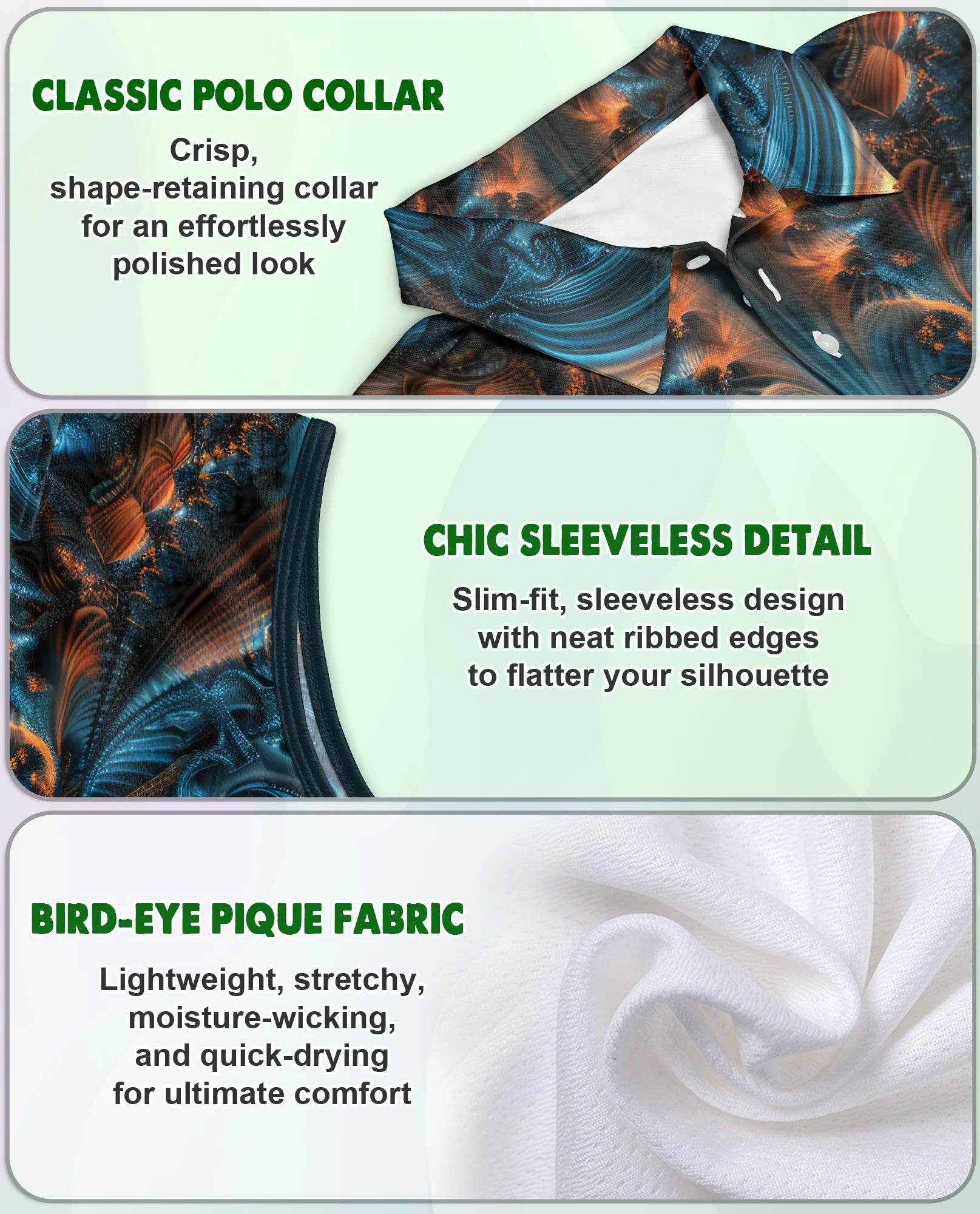 CLASSIC POLO COLLAR

Crisp, shape-retaining collar for an effortlessly polished look

CHIC SLEEVELESS DETAIL

Slim-fit, sleeveless design with neat ribbed edges to flatter your silhouette

BIRD-EYE PIQUE FABRIC

Lightweight, stretchy, moisture-wicking, and quick-drying for ultimate comfort